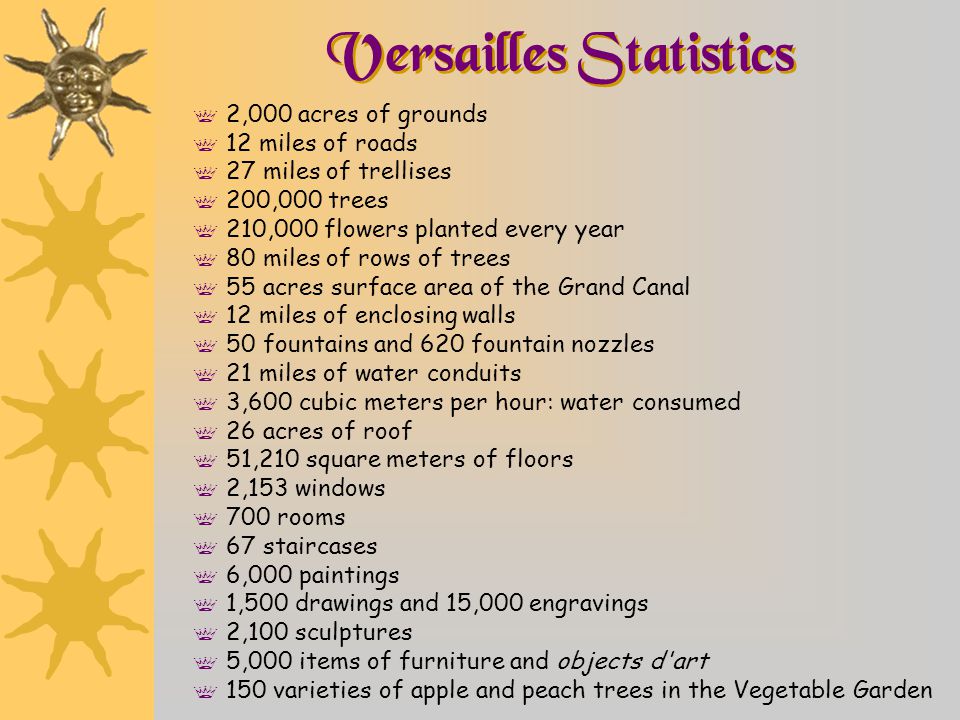 Versailles Statistics

2,000 acres of grounds
12 miles of roads
27 miles of trellises
200,000 trees
210,000 flowers planted every year
80 miles of rows of trees
55 acres surface area of the Grand Canal
12 miles of enclosing walls
50 fountains and 620 fountain nozzles
21 miles of water conduits
3,600 cubic meters per hour: water consumed
26 acres of roof
51,210 square meters of floors
2,153 windows
700 rooms
67 staircases
6,000 paintings
1,500 drawings and 15,000 engravings
2,100 sculptures
5,000 items of furniture and objects d'art
150 varieties of apple and peach trees in the Vegetable Garden